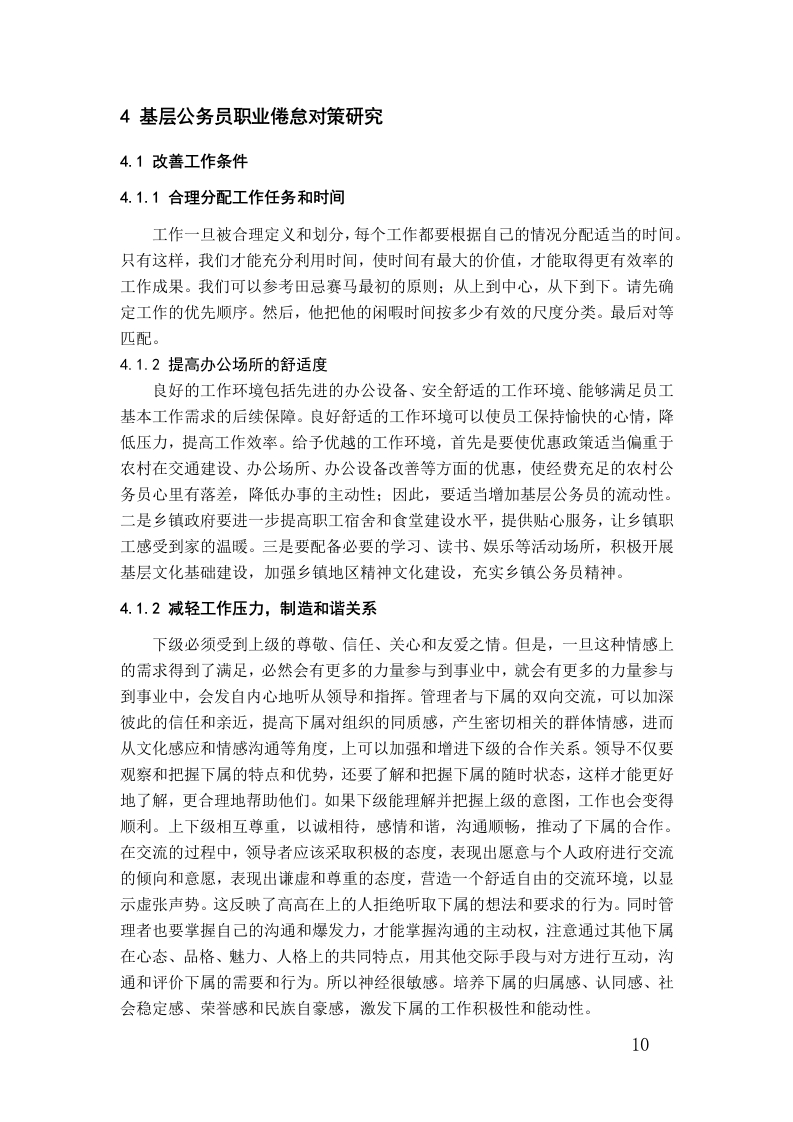 4 基层公务员职业倦怠对策研究

4.1 改善工作条件

4.1.1 合理分配工作任务和时间

工作一旦被合理定义和划分，每个工作都要根据自己的情况分配适当的时间。只有这样，我们才能充分利用时间，使时间有最大的价值，才能取得更有效率的工作成果。我们可以参考田忌赛马最初的原则；从上到中心，从下到下。请先确定工作的优先顺序。然后，他把他的闲暇时间按多少有效的尺度分类。最后对等匹配。

4.1.2 提高办公场所的舒适度

良好的工作环境包括先进的办公设备、安全舒适的工作环境、能够满足员工基本工作需求的后续保障。良好舒适的工作环境可以使员工保持愉快的心情，降低压力，提高工作效率。给予优越的工作环境，首先是要使优惠政策适当偏重于农村在交通建设、办公场所、办公设备改善等方面的优惠，使经费充足的农村公务员心里有落差，降低办事的主动性；因此，要适当增加基层公务员的流动性。二是乡镇政府要进一步提高职工宿舍和食堂建设水平，提供贴心服务，让乡镇职工感受到家的温暖。三是要配备必要的学习、读书、娱乐等活动场所，积极开展基层文化基础建设，加强乡镇地区精神文化建设，充实乡镇公务员精神。

4.1.2 减轻工作压力，制造和谐关系

下级必须受到上级的尊敬、信任、关心和友爱之情。但是，一旦这种情感上的需求得到了满足，必然会有更多的力量参与到事业中，就会有更多的力量参与到事业中，会发自内心地听从领导和指挥。管理者与下属的双向交流，可以加深彼此的信任和亲近，提高下属对组织的同质感，产生密切相关的群体情感，进而从文化感应和情感沟通等角度，上可以加强和增进下级的合作关系。领导不仅要观察和把握下属的特点和优势，还要了解和把握下属的随时状态，这样才能更好地了解，更合理地帮助他们。如果下级能理解并把握上级的意图，工作也会变得顺利。上下级相互尊重，以诚相待，感情和谐，沟通顺畅，推动了下属的合作。在交流的过程中，领导者应该采取积极的态度，表现出愿意与个人政府进行交流的倾向和意愿，表现出谦虚和尊重的态度，营造一个舒适自由的交流环境，以显示虚张声势。这反映了高高在上的人拒绝听取下属的想法和要求的行为。同时管理者也要掌握自己的沟通和爆发力，才能掌握沟通的主动权，注意通过其他下属在心态、品格、魅力、人格上的共同特点，用其他交际手段与对方进行互动，沟通和评价下属的需要和行为。所以神经很敏感。培养下属的归属感、认同感、社会稳定感、荣誉感和民族自豪感，激发下属的工作积极性和能动性。

10